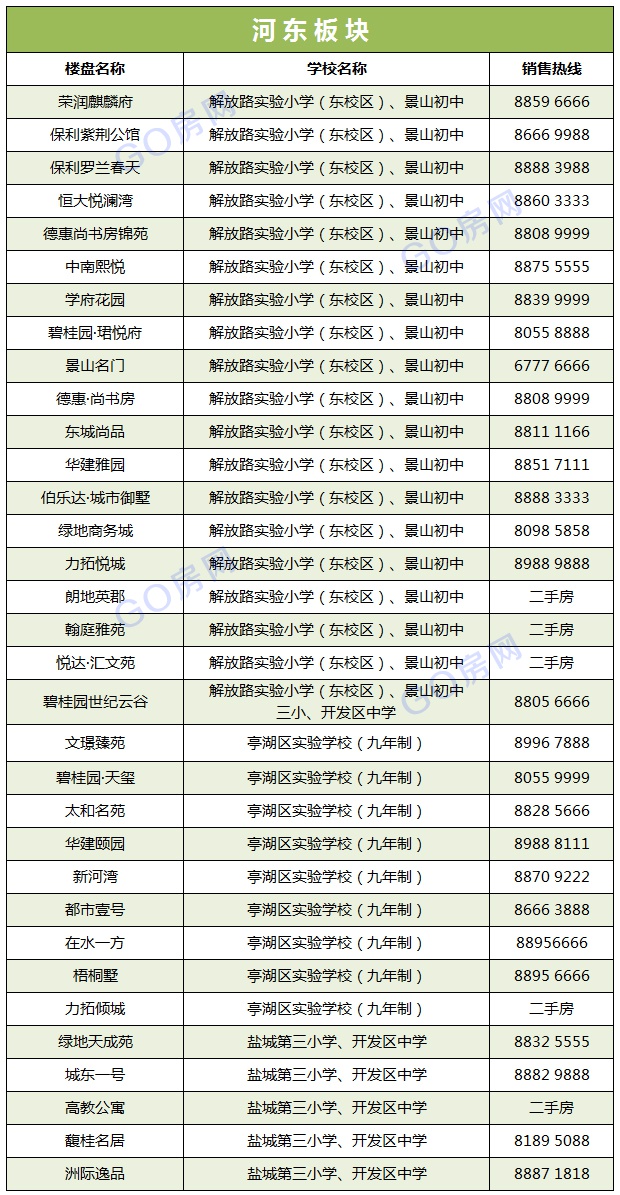 河东板块

| 楼盘名称 | 学校名称 | 销售热线 |
|---|---|---|
| 荣润麒麟府 | 解放路实验小学（东校区）、景山初中 | 8859 6666 |
| 保利紫荆公馆 | 解放路实验小学（东校区）、景山初中 | 8666 9988 |
| 保利罗兰春天 | 解放路实验小学（东校区）、景山初中 | 8888 3988 |
| 恒大悦澜湾 | 解放路实验小学（东校区）、景山初中 | 8860 3333 |
| 德惠尚书房锦苑 | 解放路实验小学（东校区）、景山初中 | 8808 9999 |
| 中南熙悦 | 解放路实验小学（东校区）、景山初中 | 8875 5555 |
| 学府花园 | 解放路实验小学（东校区）、景山初中 | 8839 9999 |
| 碧桂园·珺悦府 | 解放路实验小学（东校区）、景山初中 | 8055 8888 |
| 景山名门 | 解放路实验小学（东校区）、景山初中 | 6777 6666 |
| 德惠·尚书房 | 解放路实验小学（东校区）、景山初中 | 8808 9999 |
| 东城尚品 | 解放路实验小学（东校区）、景山初中 | 8811 1166 |
| 华建雅园 | 解放路实验小学（东校区）、景山初中 | 8851 7111 |
| 伯乐达·城市御墅 | 解放路实验小学（东校区）、景山初中 | 8888 3333 |
| 绿地商务城 | 解放路实验小学（东校区）、景山初中 | 8098 5858 |
| 力拓悦城 | 解放路实验小学（东校区）、景山初中 | 8988 9888 |
| 朗地英郡 | 解放路实验小学（东校区）、景山初中 | 二手房 |
| 翰庭雅苑 | 解放路实验小学（东校区）、景山初中 | 二手房 |
| 悦达·汇文苑 | 解放路实验小学（东校区）、景山初中 | 二手房 |
| 碧桂园世纪云谷 | 解放路实验小学（东校区）、景山初中 三小、开发区中学 | 8805 6666 |
| 文璟臻苑 | 亭湖区实验学校（九年制） | 8996 7888 |
| 碧桂园·天玺 | 亭湖区实验学校（九年制） | 8055 9999 |
| 太和名苑 | 亭湖区实验学校（九年制） | 8828 5666 |
| 华建颐园 | 亭湖区实验学校（九年制） | 8988 8111 |
| 新河湾 | 亭湖区实验学校（九年制） | 8870 9222 |
| 都市壹号 | 亭湖区实验学校（九年制） | 8666 3888 |
| 在水一方 | 亭湖区实验学校（九年制） | 88956666 |
| 梧桐墅 | 亭湖区实验学校（九年制） | 8895 6666 |
| 力拓倾城 | 亭湖区实验学校（九年制） | 二手房 |
| 绿地天成苑 | 盐城第三小学、开发区中学 | 8832 5555 |
| 城东一号 | 盐城第三小学、开发区中学 | 8882 9888 |
| 高教公寓 | 盐城第三小学、开发区中学 | 二手房 |
| 馥桂名居 | 盐城第三小学、开发区中学 | 8189 5088 |
| 洲际逸品 | 盐城第三小学、开发区中学 | 8887 1818 |

GO房网